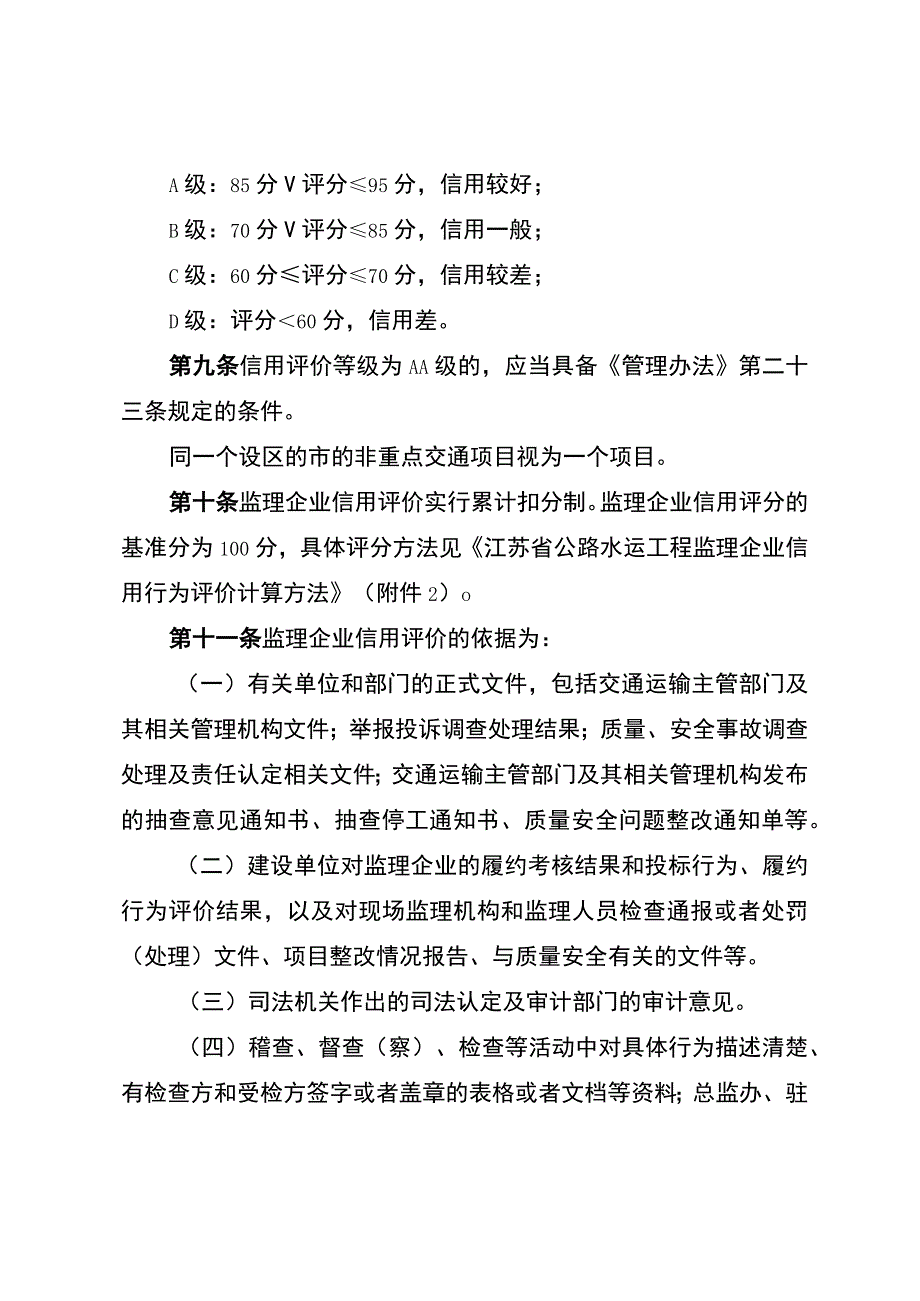 A级：85分V评分≤95分，信用较好；

B级：70分V评分≤85分，信用一般；

C级：60分≤评分≤70分，信用较差；

D级：评分<60分，信用差。

第九条信用评价等级为AA级的，应当具备《管理办法》第二十三条规定的条件。

同一个设区的市的非重点交通项目视为一个项目。

第十条监理企业信用评价实行累计扣分制。监理企业信用评分的基准分为100分，具体评分方法见《江苏省公路水运工程监理企业信用行为评价计算方法》（附件2）o

第十一条监理企业信用评价的依据为：

（一）有关单位和部门的正式文件，包括交通运输主管部门及其相关管理机构文件；举报投诉调查处理结果；质量、安全事故调查处理及责任认定相关文件；交通运输主管部门及其相关管理机构发布的抽查意见通知书、抽查停工通知书、质量安全问题整改通知单等。

（二）建设单位对监理企业的履约考核结果和投标行为、履约行为评价结果，以及对现场监理机构和监理人员检查通报或者处罚（处理）文件、项目整改情况报告、与质量安全有关的文件等。

（三）司法机关作出的司法认定及审计部门的审计意见。

（四）稽查、督查（察）、检查等活动中对具体行为描述清楚、有检查方和受检方签字或者盖章的表格或者文档等资料；总监办、驻